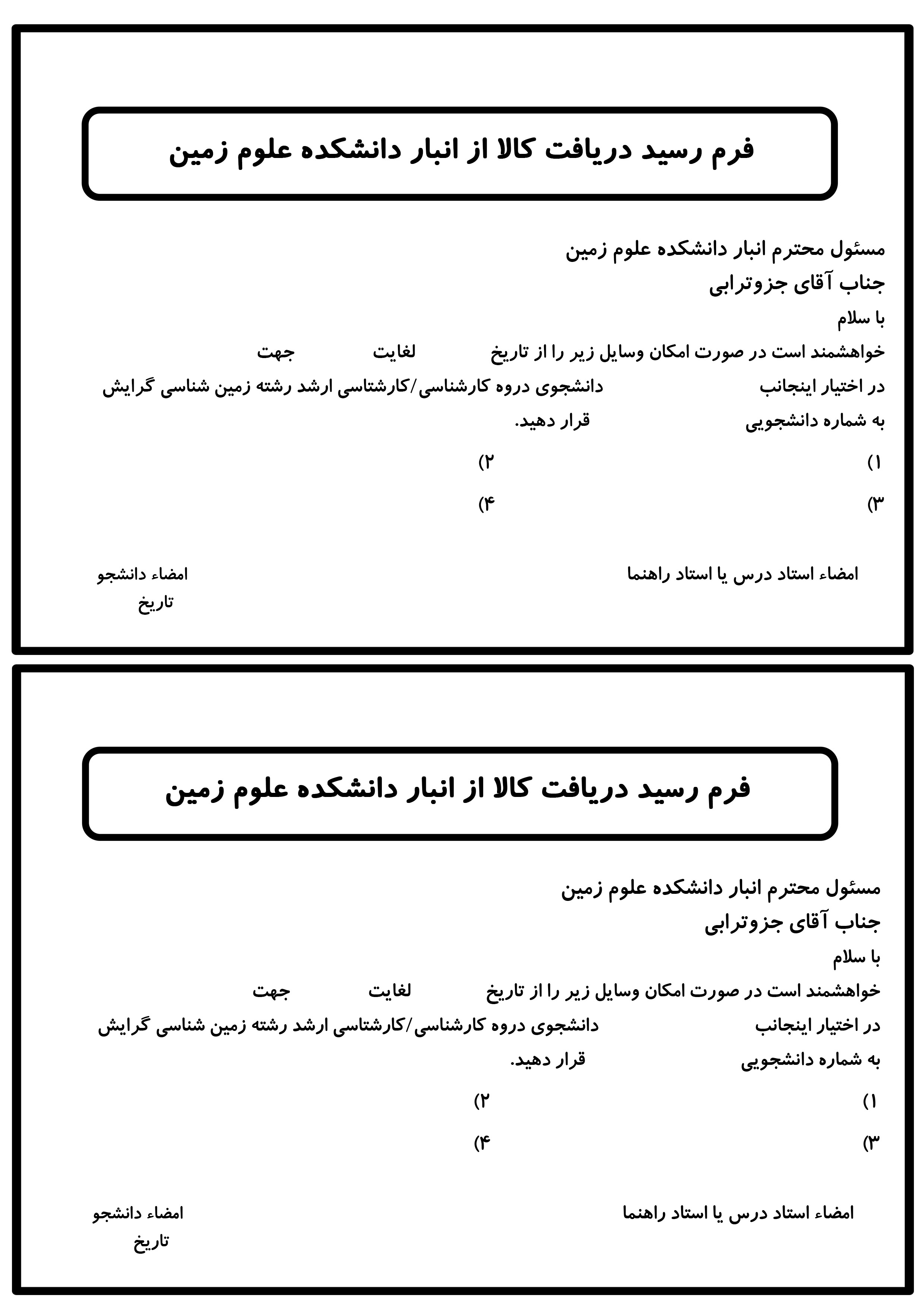 فرم رسید دریافت کالا از انبار دانشکده علوم زمین

مسئول محترم انبار دانشکده علوم زمین
جناب آقای جزوترابی
با سلام
خواهشمند است در صورت امکان وسایل زیر را از تاریخ لغایت جهت
در اختیار اینجانب دانشجوی دروه کارشناسی/کارشتاسی ارشد رشته زمین شناسی گرایش
به شماره دانشجویی قرار دهید.

۱) ۲)
۳) ۴)

امضاء استاد درس یا استاد راهنما
امضاء دانشجو
تاریخ

فرم رسید دریافت کالا از انبار دانشکده علوم زمین

مسئول محترم انبار دانشکده علوم زمین
جناب آقای جزوترابی
با سلام
خواهشمند است در صورت امکان وسایل زیر را از تاریخ لغایت جهت
در اختیار اینجانب دانشجوی دروه کارشناسی/کارشتاسی ارشد رشته زمین شناسی گرایش
به شماره دانشجویی قرار دهید.

۱) ۲)
۳) ۴)

امضاء استاد درس یا استاد راهنما
امضاء دانشجو
تاریخ